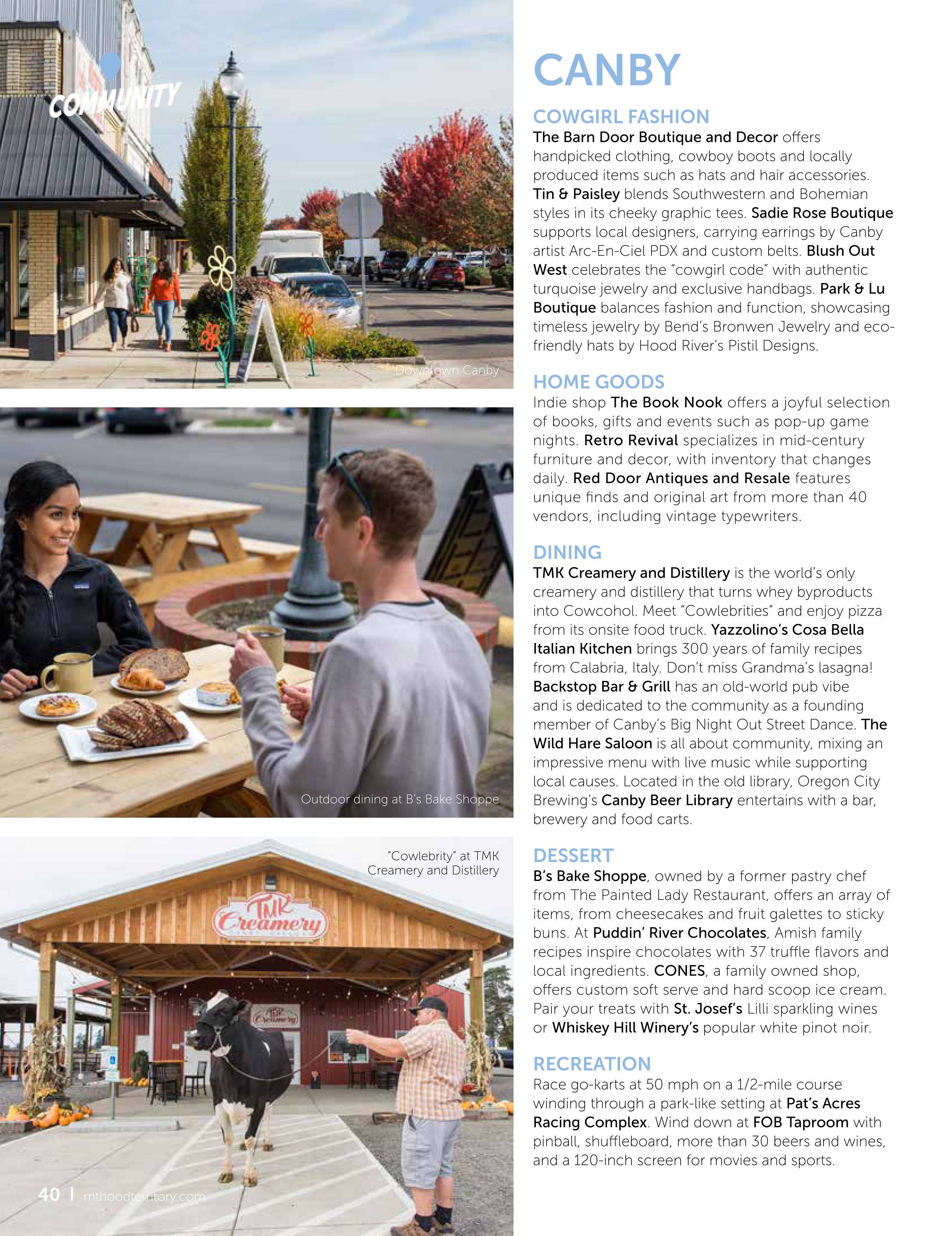 COMMUNITY

Downtown Canby

Outdoor dining at B's Bake Shoppe

"Cowlebrity" at TMK Creamery and Distillery

TMK Creamery

TMK Creamery

40 | mthoodterritory.com

CANBY

COWGIRL FASHION
The Barn Door Boutique and Decor offers handpicked clothing, cowboy boots and locally produced items such as hats and hair accessories. Tin & Paisley blends Southwestern and Bohemian styles in its cheeky graphic tees. Sadie Rose Boutique supports local designers, carrying earrings by Canby artist Arc-En-Ciel PDX and custom belts. Blush Out West celebrates the "cowgirl code" with authentic turquoise jewelry and exclusive handbags. Park & Lu Boutique balances fashion and function, showcasing timeless jewelry by Bend's Bronwen Jewelry and eco-friendly hats by Hood River's Pistil Designs.

HOME GOODS
Indie shop The Book Nook offers a joyful selection of books, gifts and events such as pop-up game nights. Retro Revival specializes in mid-century furniture and decor, with inventory that changes daily. Red Door Antiques and Resale features unique finds and original art from more than 40 vendors, including vintage typewriters.

DINING
TMK Creamery and Distillery is the world's only creamery and distillery that turns whey byproducts into Cowcohol. Meet "Cowlebrities" and enjoy pizza from its onsite food truck. Yazzolino's Cosa Bella Italian Kitchen brings 300 years of family recipes from Calabria, Italy. Don't miss Grandma's lasagna! Backstop Bar & Grill has an old-world pub vibe and is dedicated to the community as a founding member of Canby's Big Night Out Street Dance. The Wild Hare Saloon is all about community, mixing an impressive menu with live music while supporting local causes. Located in the old library, Oregon City Brewing's Canby Beer Library entertains with a bar, brewery and food carts.

DESSERT
B's Bake Shoppe, owned by a former pastry chef from The Painted Lady Restaurant, offers an array of items, from cheesecakes and fruit galettes to sticky buns. At Puddin' River Chocolates, Amish family recipes inspire chocolates with 37 truffle flavors and local ingredients. CONES, a family owned shop, offers custom soft serve and hard scoop ice cream. Pair your treats with St. Josef's Lilli sparkling wines or Whiskey Hill Winery's popular white pinot noir.

RECREATION
Race go-karts at 50 mph on a 1/2-mile course winding through a park-like setting at Pat's Acres Racing Complex. Wind down at FOB Taproom with pinball, shuffleboard, more than 30 beers and wines, and a 120-inch screen for movies and sports.